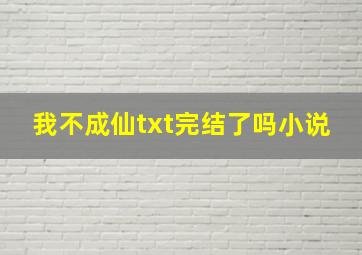 我不成仙txt完结了吗小说